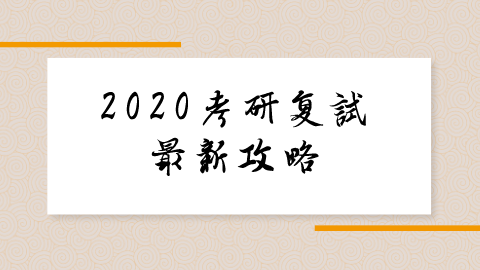 2020考研复試
最新攻略